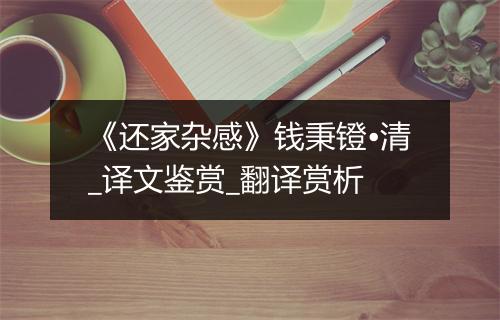 《还家杂感》钱秉镫•清_译文鉴赏_翻译赏析